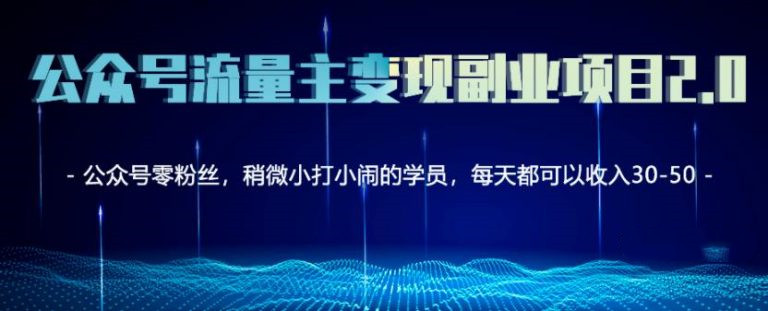 公众号流量主变现副业项目2.0

- 公众号零粉丝，稍微小打小闹的学员，每天都可以收入30-50 -